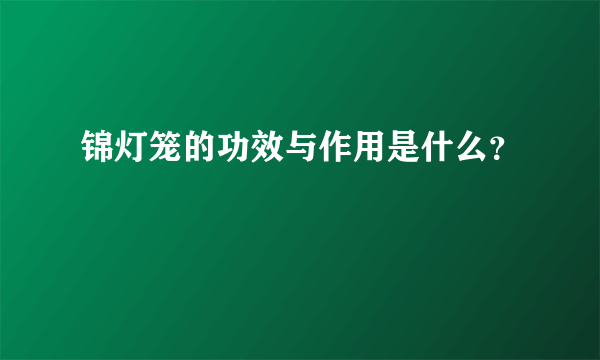 锦灯笼的功效与作用是什么?